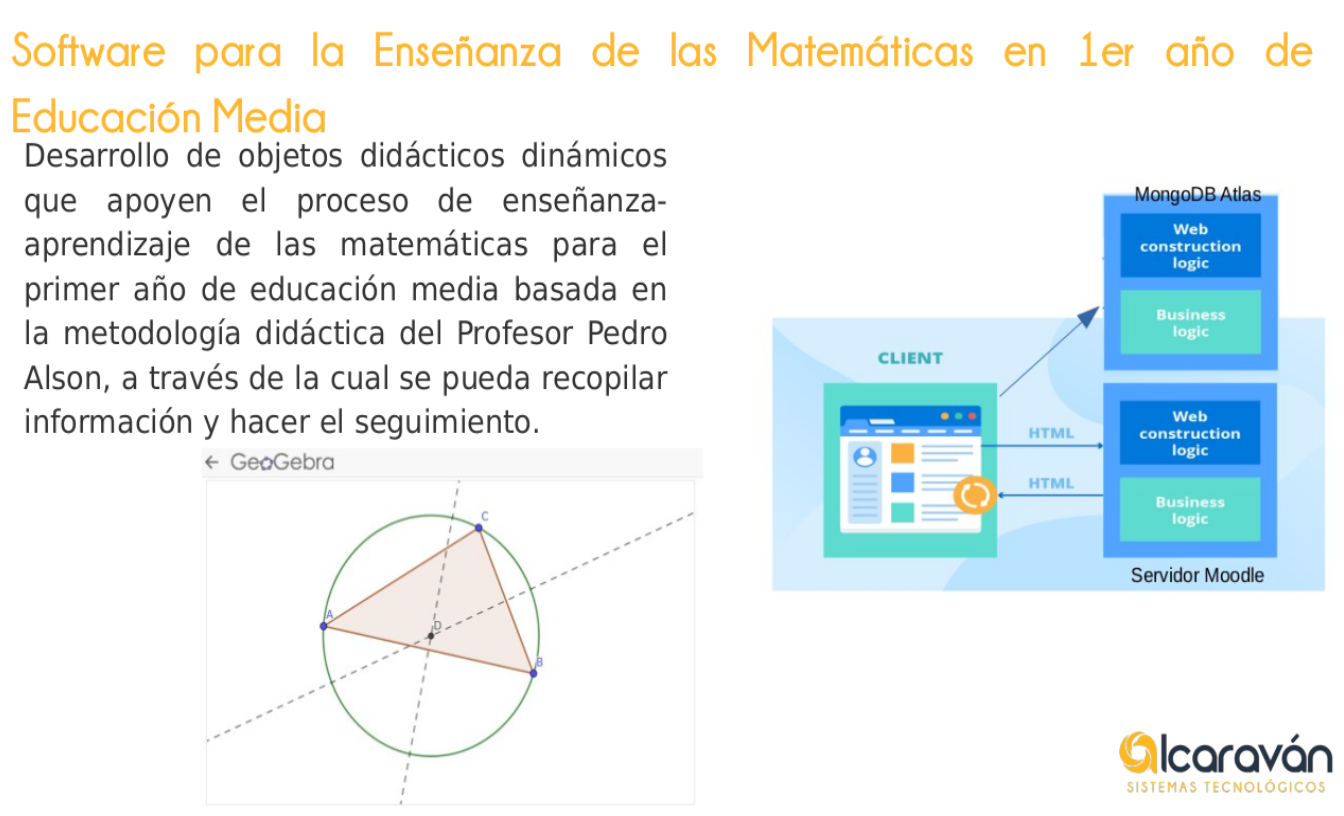 Software para la Enseñanza de las Matemáticas en 1er año de Educación Media

Desarrollo de objetos didácticos dinámicos que apoyen el proceso de enseñanza-aprendizaje de las matemáticas para el primer año de educación media basada en la metodología didáctica del Profesor Pedro Alson, a través de la cual se pueda recopilar información y hacer el seguimiento.

← GeoGebra

C
A
D
B

MongoDB Atlas

Web construction logic

Business logic

CLIENT

HTML

HTML

Web construction logic

Business logic

Servidor Moodle

Alcaraván
SISTEMAS TECNOLÓGICOS